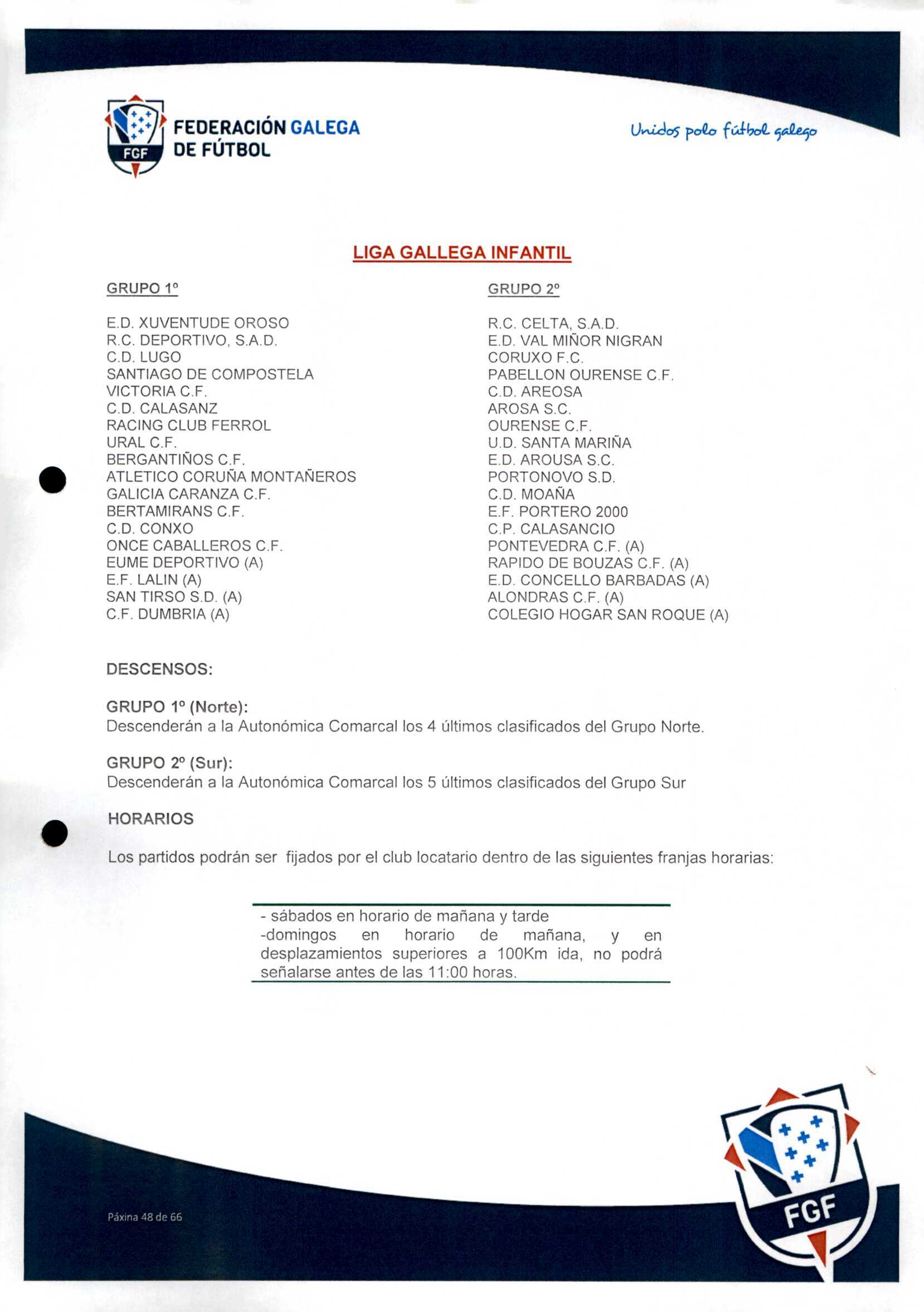 FGF FEDERACIÓN GALEGA DE FÚTBOL

Unidos polo fútbol galego

LIGA GALLEGA INFANTIL

GRUPO 1º

E.D. XUVENTUDE OROSO
R.C. DEPORTIVO, S.A.D.
C.D. LUGO
SANTIAGO DE COMPOSTELA
VICTORIA C.F.
C.D. CALASANZ
RACING CLUB FERROL
URAL C.F.
BERGANTIÑOS C.F.
ATLETICO CORUÑA MONTAÑEROS
GALICIA CARANZA C.F.
BERTAMIRANS C.F.
C.D. CONXO
ONCE CABALLEROS C.F.
EUME DEPORTIVO (A)
E.F. LALIN (A)
SAN TIRSO S.D. (A)
C.F. DUMBRIA (A)

GRUPO 2º

R.C. CELTA, S.A.D.
E.D. VAL MIÑOR NIGRAN
CORUXO F.C.
PABELLON OURENSE C.F.
C.D. AREOSA
AROSA S.C.
OURENSE C.F.
U.D. SANTA MARIÑA
E.D. AROUSA S.C.
PORTONOVO S.D.
C.D. MOAÑA
E.F. PORTERO 2000
C.P. CALASANCIO
PONTEVEDRA C.F. (A)
RAPIDO DE BOUZAS C.F. (A)
E.D. CONCELLO BARBADAS (A)
ALONDRAS C.F. (A)
COLEGIO HOGAR SAN ROQUE (A)

DESCENSOS:

GRUPO 1º (Norte):
Descenderán a la Autonómica Comarcal los 4 últimos clasificados del Grupo Norte.

GRUPO 2º (Sur):
Descenderán a la Autonómica Comarcal los 5 últimos clasificados del Grupo Sur

HORARIOS

Los partidos podrán ser fijados por el club locatario dentro de las siguientes franjas horarias:

- sábados en horario de mañana y tarde
-domingos en horario de mañana, y en desplazamientos superiores a 100Km ida, no podrá señalarse antes de las 11:00 horas.

Páxina 48 de 66

FGF